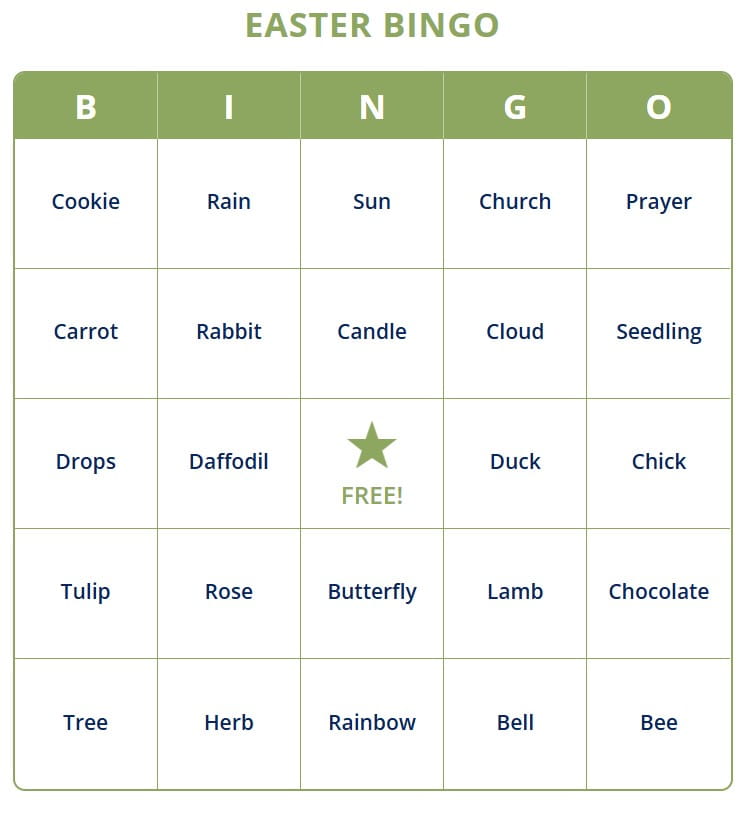 EASTER BINGO

| B | I | N | G | O |
|---|---|---|---|---|
| Cookie | Rain | Sun | Church | Prayer |
| Carrot | Rabbit | Candle | Cloud | Seedling |
| Drops | Daffodil | FREE! | Duck | Chick |
| Tulip | Rose | Butterfly | Lamb | Chocolate |
| Tree | Herb | Rainbow | Bell | Bee |